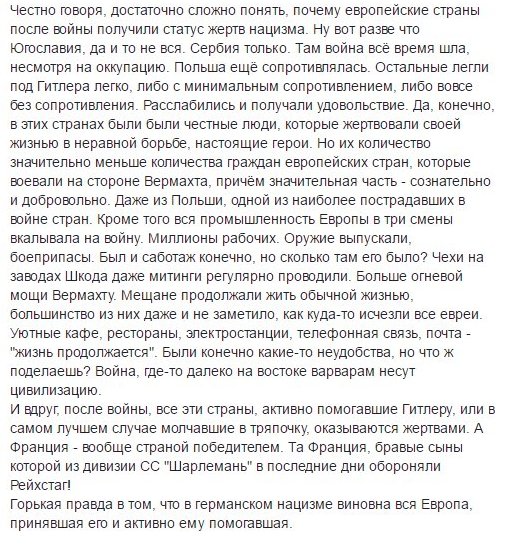 Честно говоря, достаточно сложно понять, почему европейские страны после войны получили статус жертв нацизма. Ну вот разве что Югославия, да и то не вся. Сербия только. Там война всё время шла, несмотря на оккупацию. Польша ещё сопротивлялась. Остальные легли под Гитлера легко, либо с минимальным сопротивлением, либо вовсе без сопротивления. Расслабились и получали удовольствие. Да, конечно, в этих странах были были честные люди, которые жертвовали своей жизнью в неравной борьбе, настоящие герои. Но их количество значительно меньше количества граждан европейских стран, которые воевали на стороне Вермахта, причём значительная часть - сознательно и добровольно. Даже из Польши, одной из наиболее пострадавших в войне стран. Кроме того вся промышленность Европы в три смены вкалывала на войну. Миллионы рабочих. Оружие выпускали, боеприпасы. Был и саботаж конечно, но сколько там его было? Чехи на заводах Шкода даже митинги регулярно проводили. Больше огневой мощи Вермахту. Мещане продолжали жить обычной жизнью, большинство из них даже и не заметило, как куда-то исчезли все евреи. Уютные кафе, рестораны, электростанции, телефонная связь, почта - "жизнь продолжается". Были конечно какие-то неудобства, но что ж поделаешь? Война, где-то далеко на востоке варварам несут цивилизацию.
И вдруг, после войны, все эти страны, активно помогавшие Гитлеру, или в самом лучшем случае молчавшие в тряпочку, оказываются жертвами. А Франция - вообще страной победителем. Та Франция, бравые сыны которой из дивизии СС "Шарлемань" в последние дни обороняли Рейхстаг!
Горькая правда в том, что в германском нацизме виновна вся Европа, принявшая его и активно ему помогавшая.